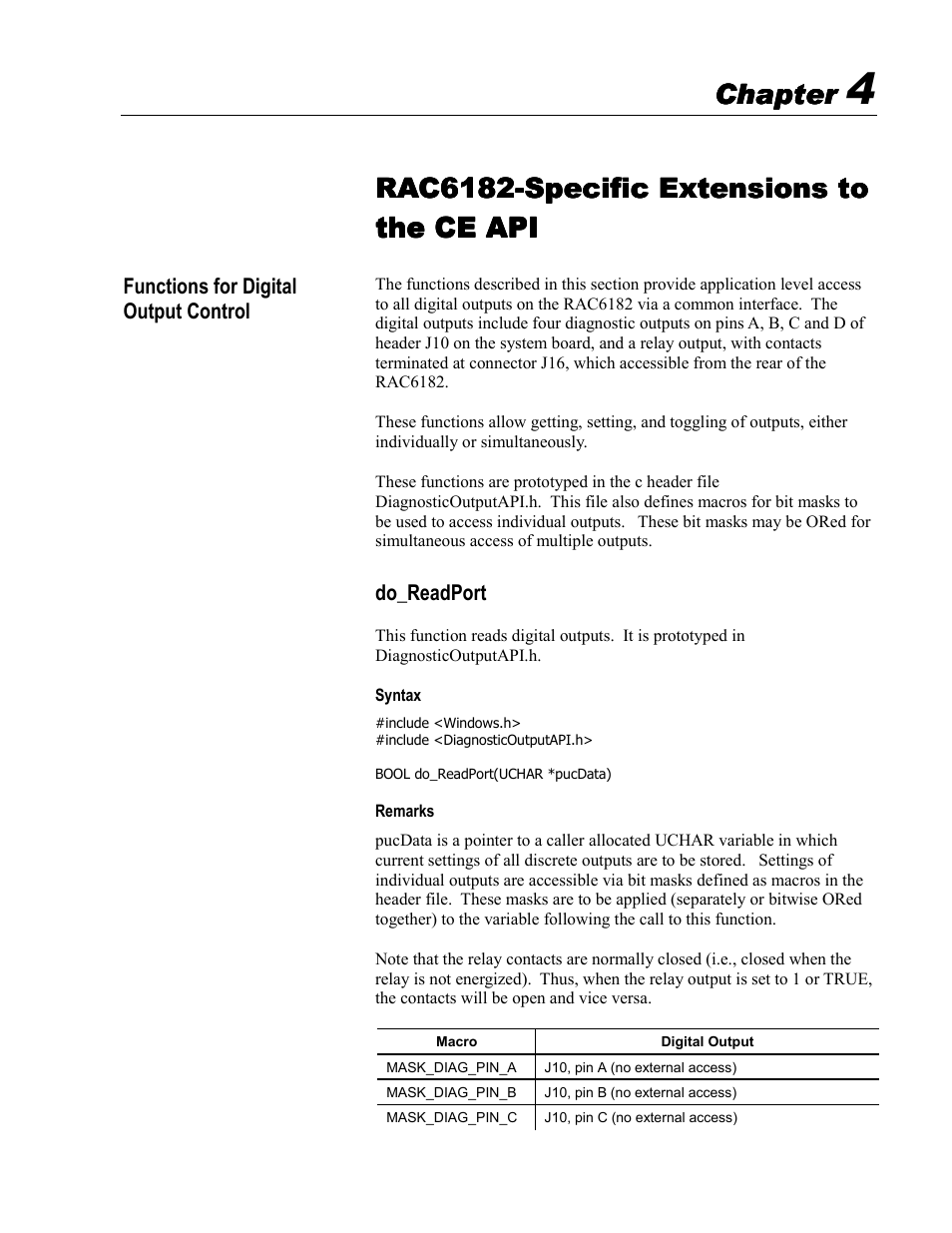 Chapter 4

RAC6182-Specific Extensions to the CE API

Functions for Digital Output Control

The functions described in this section provide application level access to all digital outputs on the RAC6182 via a common interface. The digital outputs include four diagnostic outputs on pins A, B, C and D of header J10 on the system board, and a relay output, with contacts terminated at connector J16, which accessible from the rear of the RAC6182.

These functions allow getting, setting, and toggling of outputs, either individually or simultaneously.

These functions are prototyped in the c header file DiagnosticOutputAPI.h. This file also defines macros for bit masks to be used to access individual outputs. These bit masks may be ORed for simultaneous access of multiple outputs.

do_ReadPort

This function reads digital outputs. It is prototyped in DiagnosticOutputAPI.h.

Syntax

#include <Windows.h>
#include <DiagnosticOutputAPI.h>

BOOL do_ReadPort(UCHAR *pucData)

Remarks

pucData is a pointer to a caller allocated UCHAR variable in which current settings of all discrete outputs are to be stored. Settings of individual outputs are accessible via bit masks defined as macros in the header file. These masks are to be applied (separately or bitwise ORed together) to the variable following the call to this function.

Note that the relay contacts are normally closed (i.e., closed when the relay is not energized). Thus, when the relay output is set to 1 or TRUE, the contacts will be open and vice versa.

| Macro | Digital Output |
|---|---|
| MASK_DIAG_PIN_A | J10, pin A (no external access) |
| MASK_DIAG_PIN_B | J10, pin B (no external access) |
| MASK_DIAG_PIN_C | J10, pin C (no external access) |